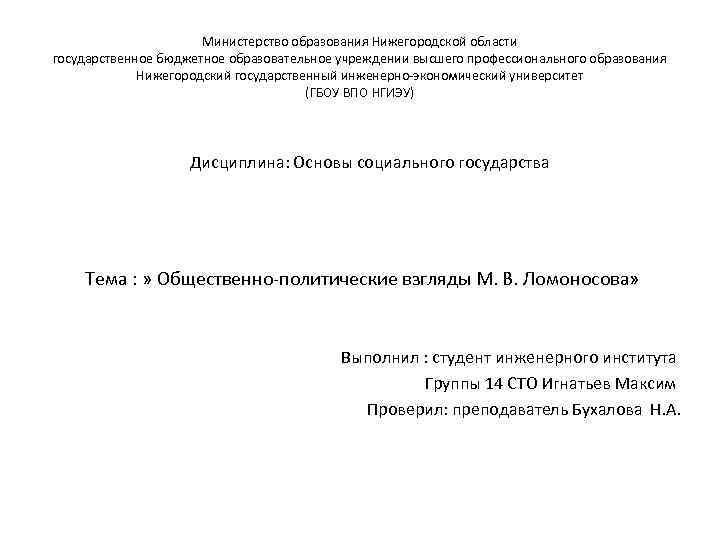 Министерство образования Нижегородской области
государственное бюджетное образовательное учреждении высшего профессионального образования
Нижегородский государственный инженерно-экономический университет
(ГБОУ ВПО НГИЭУ)

Дисциплина: Основы социального государства

Тема : » Общественно-политические взгляды М. В. Ломоносова»

Выполнил : студент инженерного института
Группы 14 СТО Игнатьев Максим
Проверил: преподаватель Бухалова Н.А.